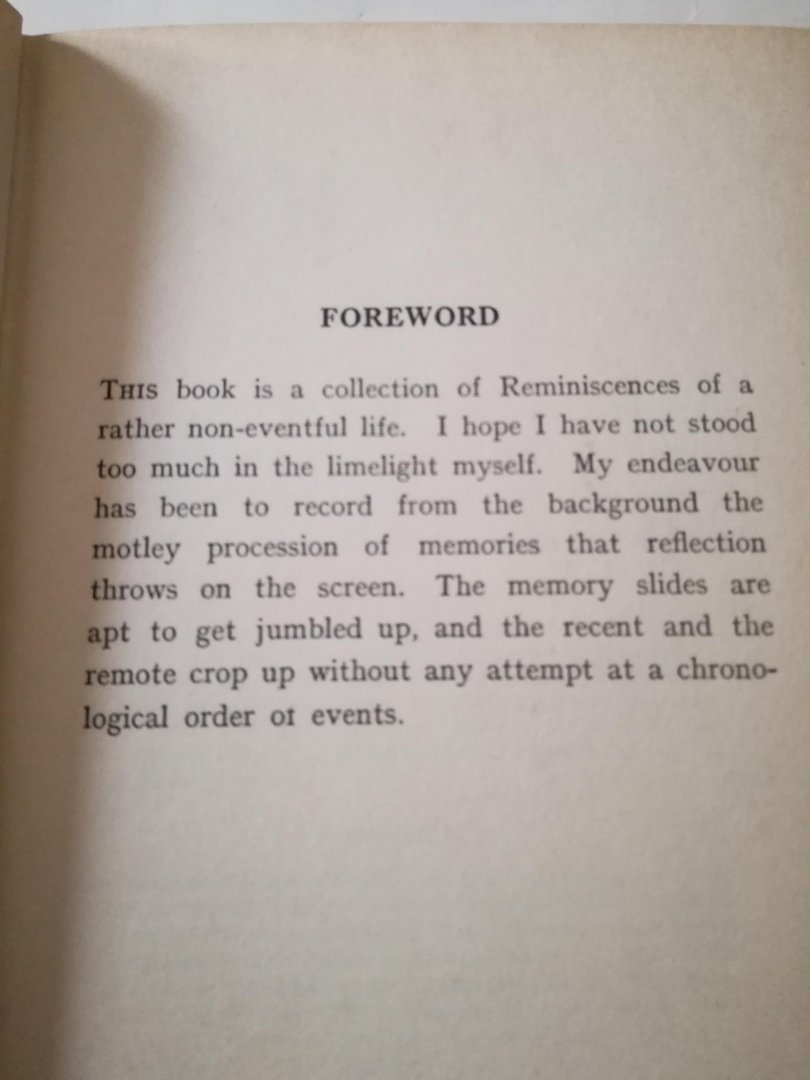 FOREWORD

THIS book is a collection of Reminiscences of a rather non-eventful life. I hope I have not stood too much in the limelight myself. My endeavour has been to record from the background the motley procession of memories that reflection throws on the screen. The memory slides are apt to get jumbled up, and the recent and the remote crop up without any attempt at a chronological order ot events.